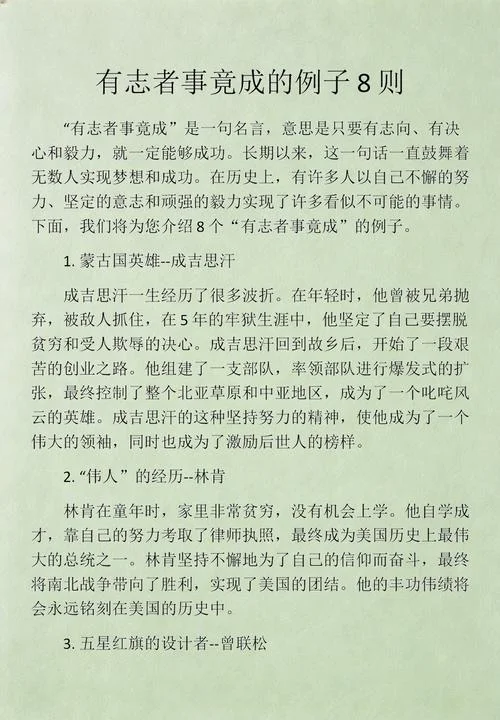 有志者事竟成的例子 8 则

“有志者事竟成”是一句名言，意思是只要有志向、有决心和毅力，就一定能够成功。长期以来，这一句话一直鼓舞着无数人实现梦想和成功。在历史上，有许多人以自己不懈的努力、坚定的意志和顽强的毅力实现了许多看似不可能的事情。下面，我们将为您介绍 8 个“有志者事竟成”的例子。

1. 蒙古国英雄--成吉思汗

成吉思汗一生经历了很多波折。在年轻时，他曾被兄弟抛弃，被敌人抓住，在 5 年的牢狱生涯中，他坚定了自己要摆脱贫穷和受人欺辱的决心。成吉思汗回到故乡后，开始了一段艰苦的创业之路。他组建了一支部队，率领部队进行爆发式的扩张，最终控制了整个北亚草原和中亚地区，成为了一个叱咤风云的英雄。成吉思汗的这种坚持努力的精神，使他成为了一个伟大的领袖，同时也成为了激励后世人的榜样。

2. “伟人”的经历--林肯

林肯在童年时，家里非常贫穷，没有机会上学。他自学成才，靠自己的努力考取了律师执照，最终成为美国历史上最伟大的总统之一。林肯坚持不懈地为了自己的信仰而奋斗，最终将南北战争带向了胜利，实现了美国的团结。他的丰功伟绩将会永远铭刻在美国的历史中。

3. 五星红旗的设计者--曾联松